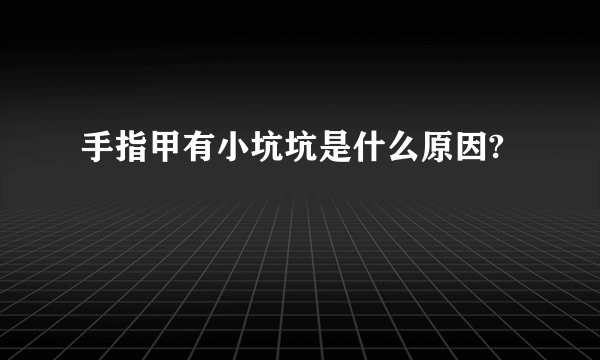 手指甲有小坑坑是什么原因?